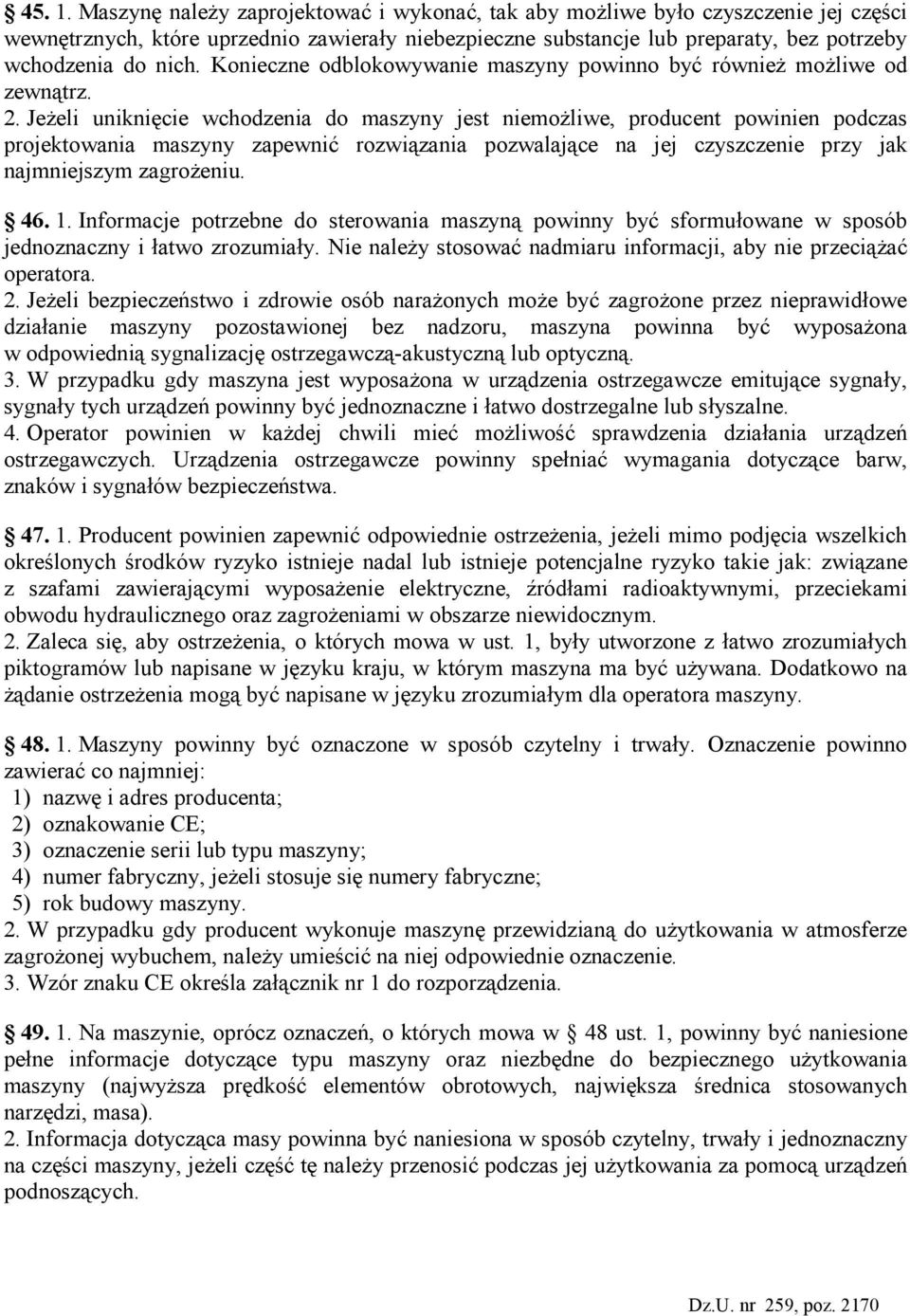 § 45. 1. Maszynę należy zaprojektować i wykonać, tak aby możliwe było czyszczenie jej części wewnętrznych, które uprzednio zawierały niebezpieczne substancje lub preparaty, bez potrzeby wchodzenia do nich. Konieczne odblokowywanie maszyny powinno być również możliwe od zewnątrz.
2. Jeżeli uniknięcie wchodzenia do maszyny jest niemożliwe, producent powinien podczas projektowania maszyny zapewnić rozwiązania pozwalające na jej czyszczenie przy jak najmniejszym zagrożeniu.

§ 46. 1. Informacje potrzebne do sterowania maszyną powinny być sformułowane w sposób jednoznaczny i łatwo zrozumiały. Nie należy stosować nadmiaru informacji, aby nie przeciążać operatora.
2. Jeżeli bezpieczeństwo i zdrowie osób narażonych może być zagrożone przez nieprawidłowe działanie maszyny pozostawionej bez nadzoru, maszyna powinna być wyposażona w odpowiednią sygnalizację ostrzegawczą-akustyczną lub optyczną.
3. W przypadku gdy maszyna jest wyposażona w urządzenia ostrzegawcze emitujące sygnały, sygnały tych urządzeń powinny być jednoznaczne i łatwo dostrzegalne lub słyszalne.
4. Operator powinien w każdej chwili mieć możliwość sprawdzenia działania urządzeń ostrzegawczych. Urządzenia ostrzegawcze powinny spełniać wymagania dotyczące barw, znaków i sygnałów bezpieczeństwa.

§ 47. 1. Producent powinien zapewnić odpowiednie ostrzeżenia, jeżeli mimo podjęcia wszelkich określonych środków ryzyko istnieje nadal lub istnieje potencjalne ryzyko takie jak: związane z szafami zawierającymi wyposażenie elektryczne, źródłami radioaktywnymi, przeciekami obwodu hydraulicznego oraz zagrożeniami w obszarze niewidocznym.
2. Zaleca się, aby ostrzeżenia, o których mowa w ust. 1, były utworzone z łatwo zrozumiałych piktogramów lub napisane w języku kraju, w którym maszyna ma być używana. Dodatkowo na żądanie ostrzeżenia mogą być napisane w języku zrozumiałym dla operatora maszyny.

§ 48. 1. Maszyny powinny być oznaczone w sposób czytelny i trwały. Oznaczenie powinno zawierać co najmniej:
1) nazwę i adres producenta;
2) oznakowanie CE;
3) oznaczenie serii lub typu maszyny;
4) numer fabryczny, jeżeli stosuje się numery fabryczne;
5) rok budowy maszyny.
2. W przypadku gdy producent wykonuje maszynę przewidzianą do użytkowania w atmosferze zagrożonej wybuchem, należy umieścić na niej odpowiednie oznaczenie.
3. Wzór znaku CE określa załącznik nr 1 do rozporządzenia.

§ 49. 1. Na maszynie, oprócz oznaczeń, o których mowa w § 48 ust. 1, powinny być naniesione pełne informacje dotyczące typu maszyny oraz niezbędne do bezpiecznego użytkowania maszyny (najwyższa prędkość elementów obrotowych, największa średnica stosowanych narzędzi, masa).
2. Informacja dotycząca masy powinna być naniesiona w sposób czytelny, trwały i jednoznaczny na części maszyny, jeżeli część tę należy przenosić podczas jej użytkowania za pomocą urządzeń podnoszących.

Dz.U. nr 259, poz. 2170